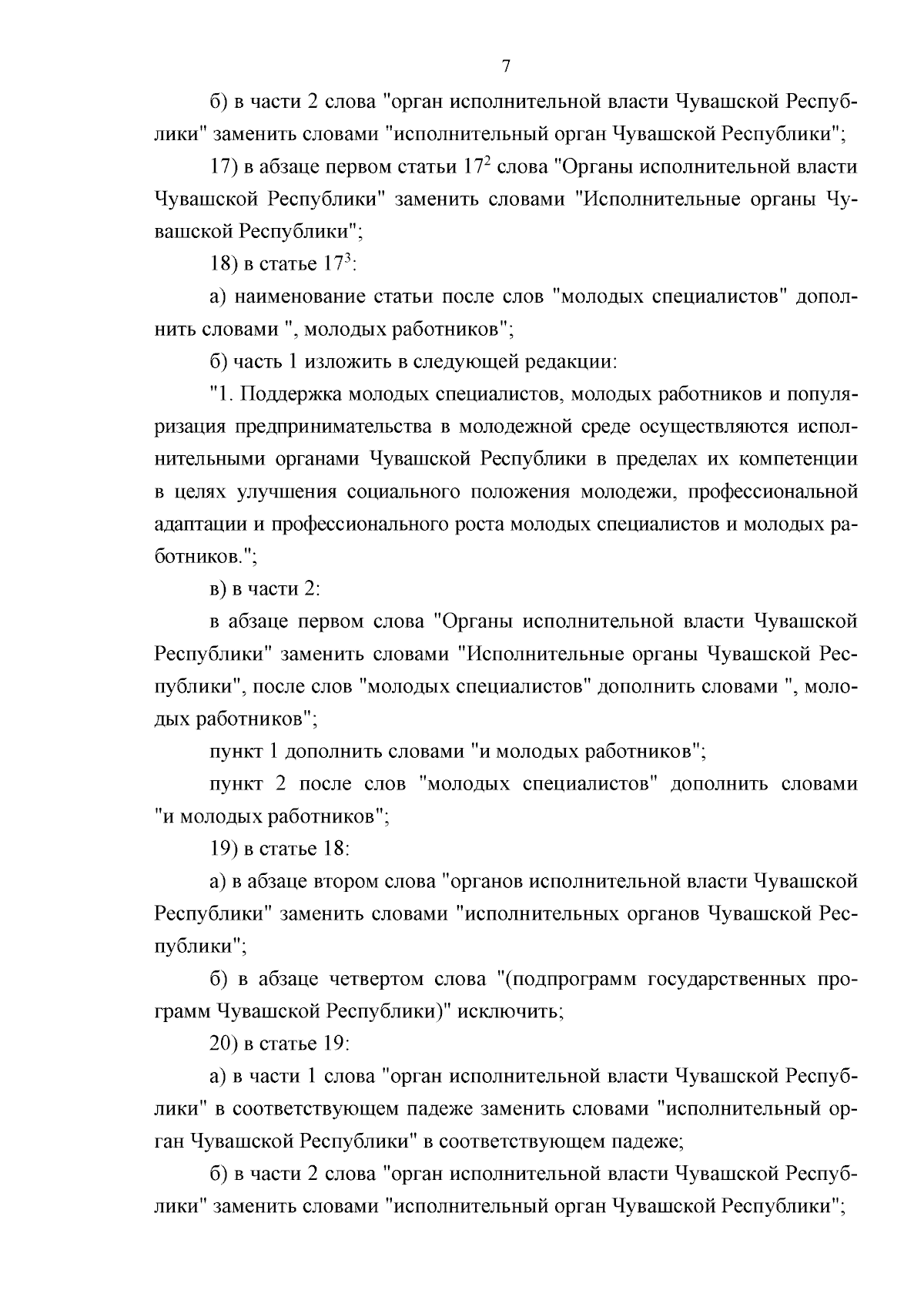 7

б) в части 2 слова "орган исполнительной власти Чувашской Республики" заменить словами "исполнительный орган Чувашской Республики";

17) в абзаце первом статьи $17^2$ слова "Органы исполнительной власти Чувашской Республики" заменить словами "Исполнительные органы Чувашской Республики";

18) в статье $17^3$:

а) наименование статьи после слов "молодых специалистов" дополнить словами ", молодых работников";

б) часть 1 изложить в следующей редакции:

"1. Поддержка молодых специалистов, молодых работников и популяризация предпринимательства в молодежной среде осуществляются исполнительными органами Чувашской Республики в пределах их компетенции в целях улучшения социального положения молодежи, профессиональной адаптации и профессионального роста молодых специалистов и молодых работников.";

в) в части 2:

в абзаце первом слова "Органы исполнительной власти Чувашской Республики" заменить словами "Исполнительные органы Чувашской Республики", после слов "молодых специалистов" дополнить словами ", молодых работников";

пункт 1 дополнить словами "и молодых работников";

пункт 2 после слов "молодых специалистов" дополнить словами "и молодых работников";

19) в статье 18:

а) в абзаце втором слова "органов исполнительной власти Чувашской Республики" заменить словами "исполнительных органов Чувашской Республики";

б) в абзаце четвертом слова "(подпрограмм государственных программ Чувашской Республики)" исключить;

20) в статье 19:

а) в части 1 слова "орган исполнительной власти Чувашской Республики" в соответствующем падеже заменить словами "исполнительный орган Чувашской Республики" в соответствующем падеже;

б) в части 2 слова "орган исполнительной власти Чувашской Республики" заменить словами "исполнительный орган Чувашской Республики";